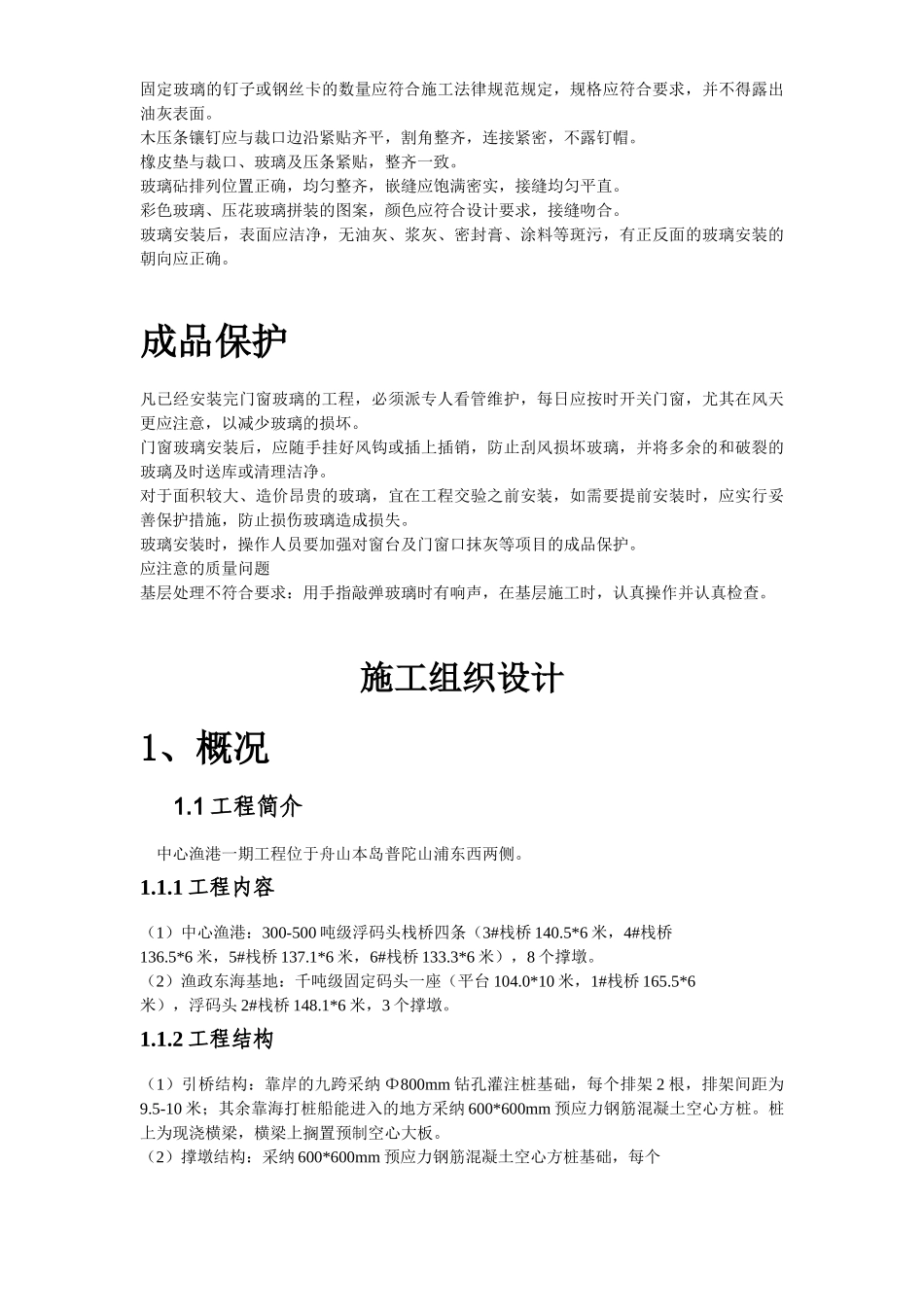 固定玻璃的钉子或钢丝卡的数量应符合施工法律规范规定，规格应符合要求，并不得露出油灰表面。
木压条镶钉应与裁口边沿紧贴齐平，割角整齐，连接紧密，不露钉帽。
橡皮垫与裁口、玻璃及压条紧贴，整齐一致。
玻璃砧排列位置正确，均匀整齐，嵌缝应饱满密实，接缝均匀平直。
彩色玻璃、压花玻璃拼装的图案，颜色应符合设计要求，接缝吻合。
玻璃安装后，表面应洁净，无油灰、浆灰、密封膏、涂料等斑污，有正反面的玻璃安装的朝向应正确。

成品保护

凡已经安装完门窗玻璃的工程，必须派专人看管维护，每日应按时开关门窗，尤其在风天更应注意，以减少玻璃的损坏。
门窗玻璃安装后，应随手挂好风钩或插上插销，防止刮风损坏玻璃，并将多余的和破裂的玻璃及时送库或清理洁净。
对于面积较大、造价昂贵的玻璃，宜在工程交验之前安装，如需要提前安装时，应实行妥善保护措施，防止损伤玻璃造成损失。
玻璃安装时，操作人员要加强对窗台及门窗口抹灰等项目的成品保护。
应注意的质量问题
基层处理不符合要求：用手指敲弹玻璃时有响声，在基层施工时，认真操作并认真检查。

施工组织设计

1、概况

1.1 工程简介

中心渔港一期工程位于舟山本岛普陀山浦东西两侧。

1.1.1 工程内容

（1）中心渔港：300-500 吨级浮码头栈桥四条（3#栈桥 140.5*6 米，4#栈桥 136.5*6 米，5#栈桥 137.1*6 米，6#栈桥 133.3*6 米），8 个撑墩。
（2）渔政东海基地：千吨级固定码头一座（平台 104.0*10 米，1#栈桥 165.5*6 米），浮码头 2#栈桥 148.1*6 米，3 个撑墩。

1.1.2 工程结构

（1）引桥结构：靠岸的九跨采纳 Φ800mm 钻孔灌注桩基础，每个排架 2 根，排架间距为 9.5-10 米；其余靠海打桩船能进入的地方采纳 600*600mm 预应力钢筋混凝土空心方桩。桩上为现浇横梁，横梁上搁置预制空心大板。
（2）撑墩结构：采纳 600*600mm 预应力钢筋混凝土空心方桩基础，每个